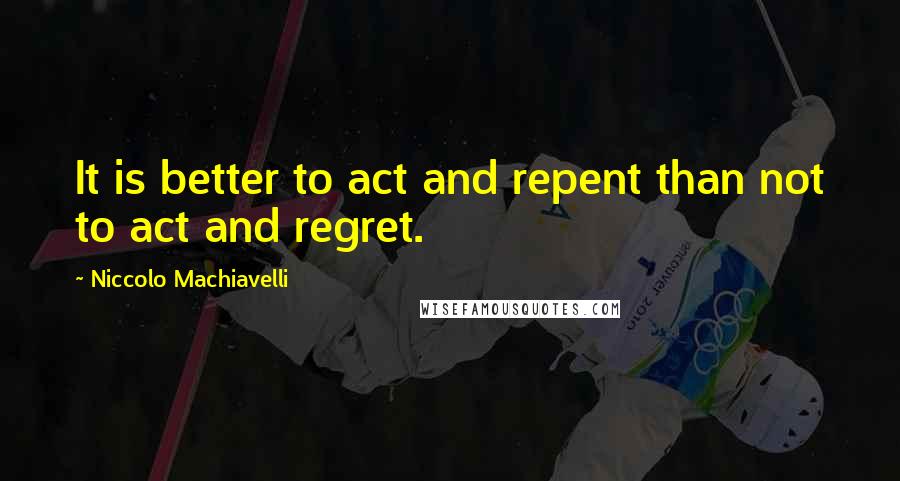 It is better to act and repent than not to act and regret.

~ Niccolo Machiavelli

WISEFAMOUSQUOTES.COM

vancouver 2010